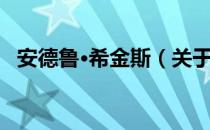 安德鲁•希金斯（关于